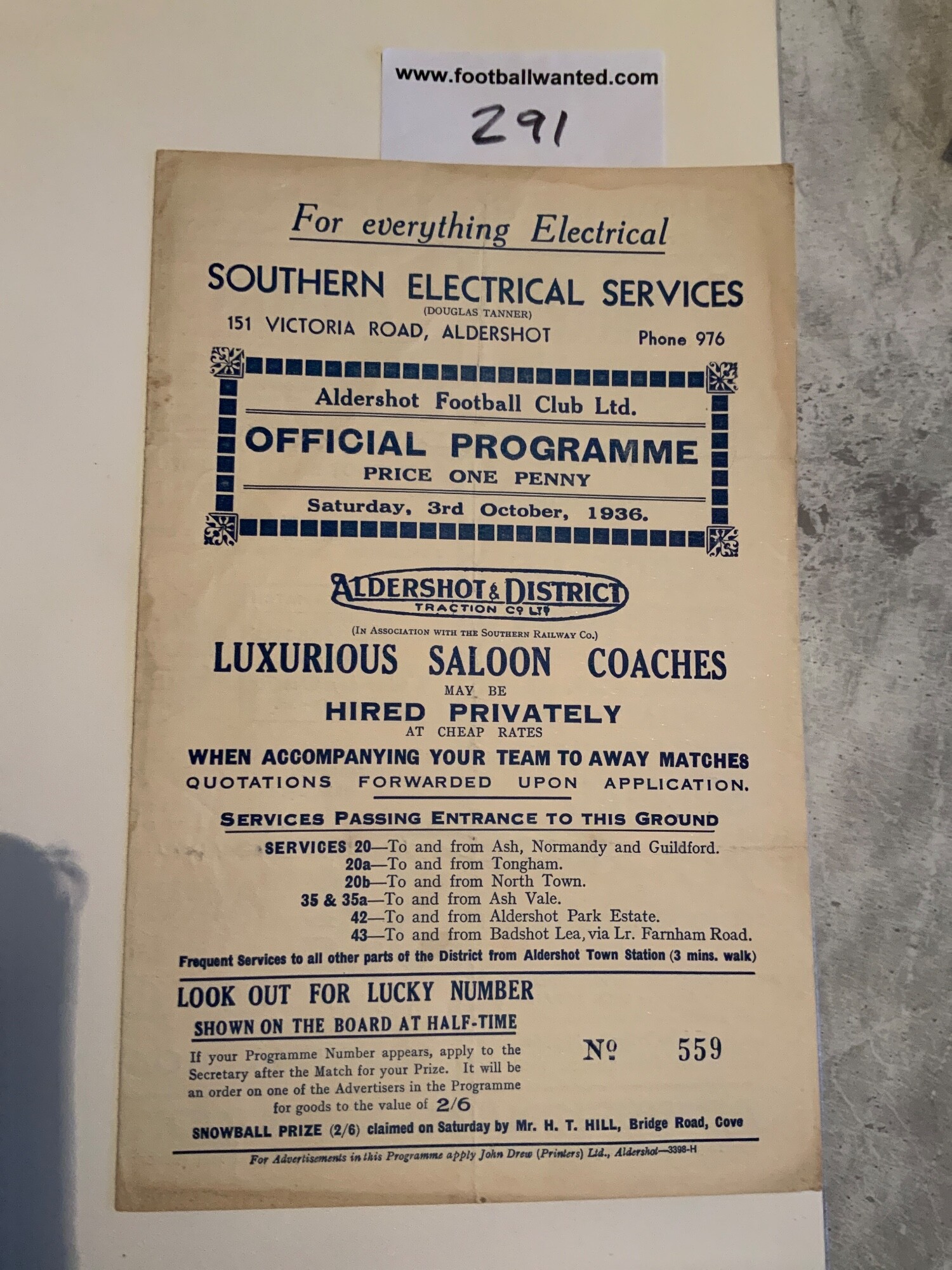 www.footballwanted.com

291

For everything Electrical

SOUTHERN ELECTRICAL SERVICES
(DOUGLAS TANNER)
151 VICTORIA ROAD, ALDERSHOT
Phone 976

Aldershot Football Club Ltd.

OFFICIAL PROGRAMME

PRICE ONE PENNY

Saturday, 3rd October, 1936.

ALDERSHOT & DISTRICT
TRACTION Co LTD

(In Association with the Southern Railway Co.)

LUXURIOUS SALOON COACHES
MAY BE
HIRED PRIVATELY
AT CHEAP RATES
WHEN ACCOMPANYING YOUR TEAM TO AWAY MATCHES
QUOTATIONS FORWARDED UPON APPLICATION.

SERVICES PASSING ENTRANCE TO THIS GROUND

SERVICES 20—To and from Ash, Normandy and Guildford.
20a—To and from Tongham.
20b—To and from North Town.
35 & 35a—To and from Ash Vale.
42—To and from Aldershot Park Estate.
43—To and from Badshot Lea, via Lr. Farnham Road.

Frequent Services to all other parts of the District from Aldershot Town Station (3 mins. walk)

LOOK OUT FOR LUCKY NUMBER
SHOWN ON THE BOARD AT HALF-TIME

If your Programme Number appears, apply to the Secretary after the Match for your Prize. It will be an order on one of the Advertisers in the Programme for goods to the value of 2/6

№ 559

SNOWBALL PRIZE (2/6) claimed on Saturday by Mr. H. T. HILL, Bridge Road, Cove

For Advertisements in this Programme apply John Drew (Printers) Ltd., Aldershot—3398-H